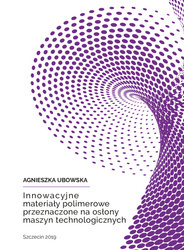 AGNIESZKA UBOWSKA

Innowacyjne materiały polimerowe przeznaczone na osłony maszyn technologicznych

Szczecin 2019